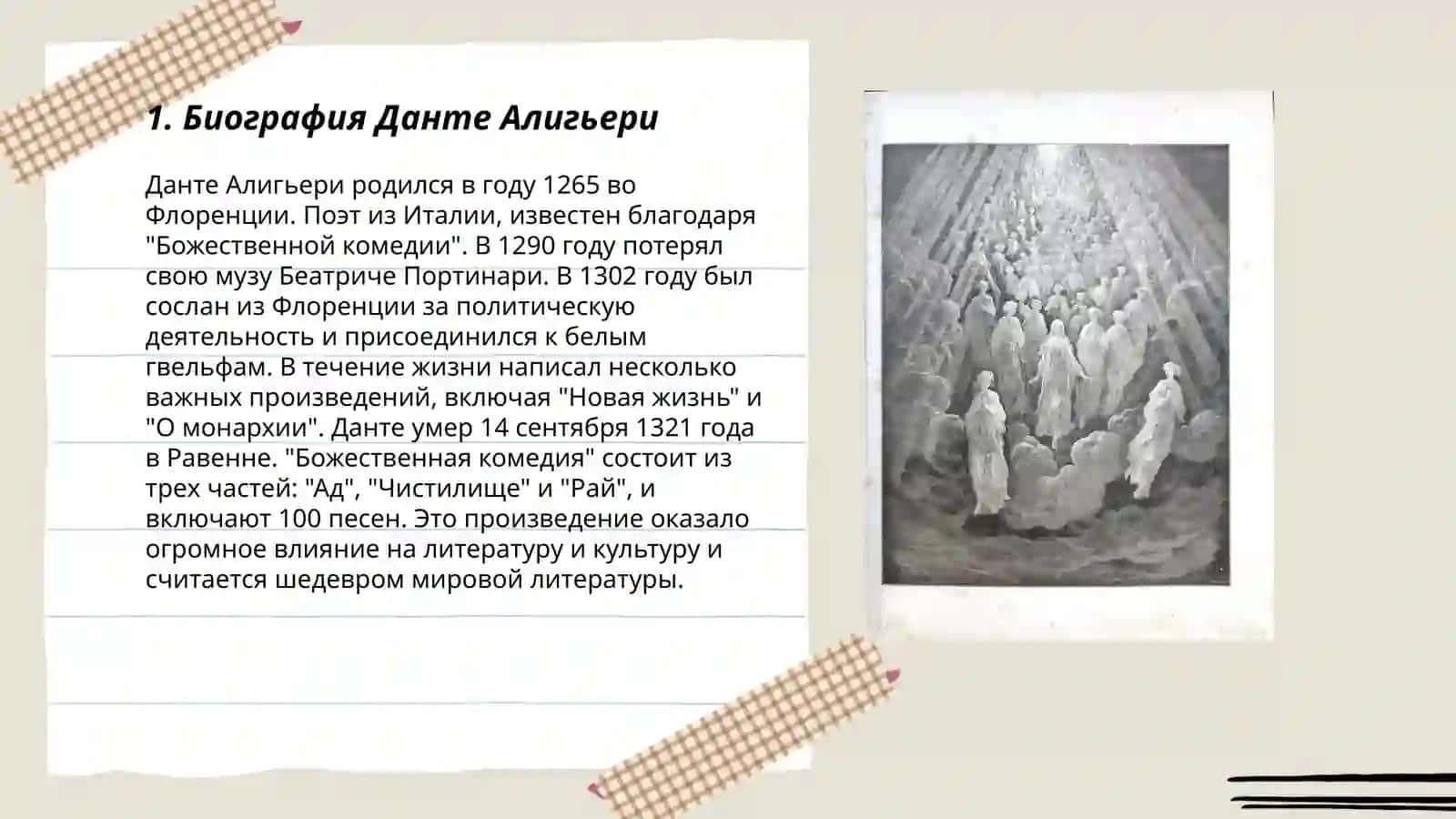 1. Биография Данте Алигьери

Данте Алигьери родился в году 1265 во Флоренции. Поэт из Италии, известен благодаря "Божественной комедии". В 1290 году потерял свою музу Беатриче Портинари. В 1302 году был сослан из Флоренции за политическую деятельность и присоединился к белым гвельфам. В течение жизни написал несколько важных произведений, включая "Новая жизнь" и "О монархии". Данте умер 14 сентября 1321 года в Равенне. "Божественная комедия" состоит из трех частей: "Ад", "Чистилище" и "Рай", и включают 100 песен. Это произведение оказало огромное влияние на литературу и культуру и считается шедевром мировой литературы.